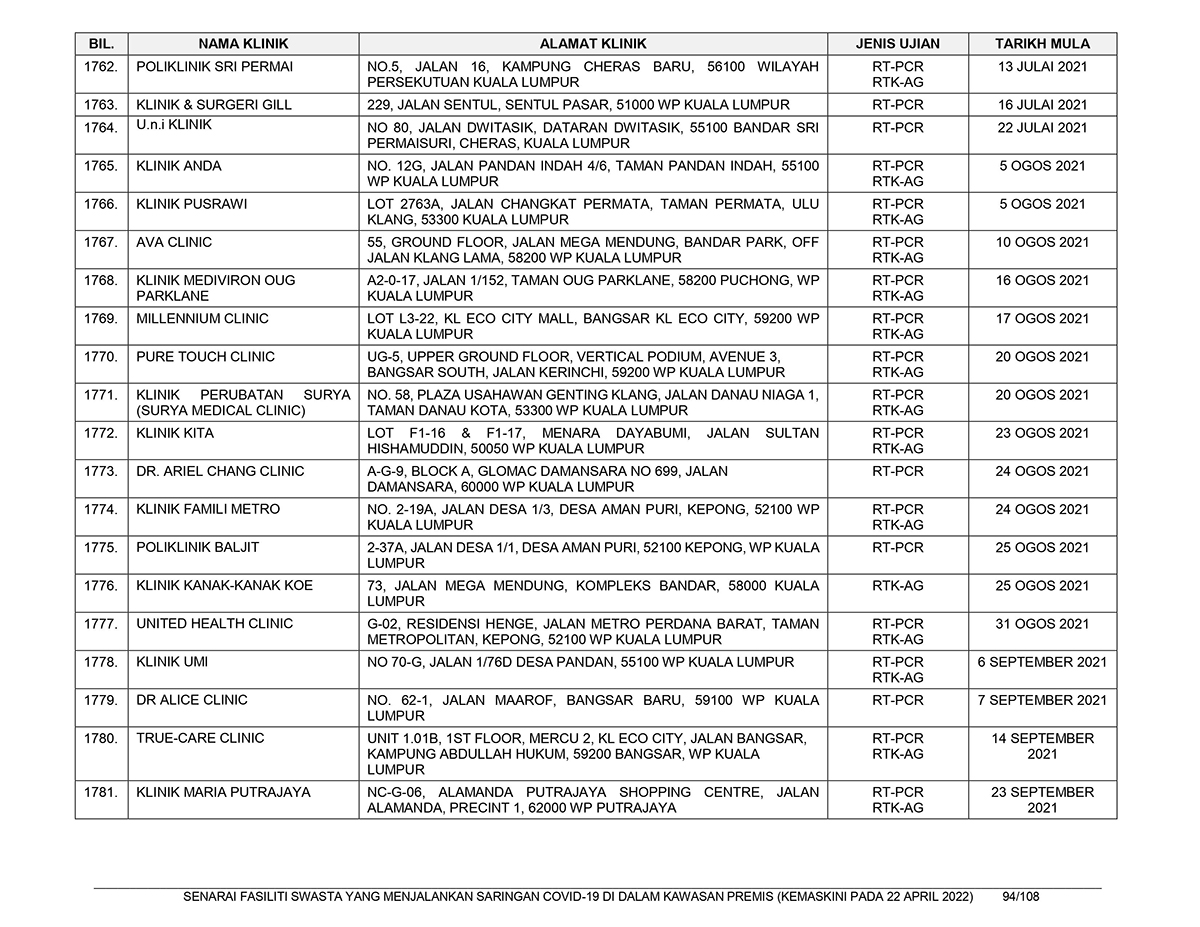 | BIL. | NAMA KLINIK | ALAMAT KLINIK | JENIS UJIAN | TARIKH MULA |
|---|---|---|---|---|
| 1762. | POLIKLINIK SRI PERMAI | NO.5, JALAN 16, KAMPUNG CHERAS BARU, 56100 WILAYAH PERSEKUTUAN KUALA LUMPUR | RT-PCR RTK-AG | 13 JULAI 2021 |
| 1763. | KLINIK & SURGERI GILL | 229, JALAN SENTUL, SENTUL PASAR, 51000 WP KUALA LUMPUR | RT-PCR | 16 JULAI 2021 |
| 1764. | U.n.i KLINIK | NO 80, JALAN DWITASIK, DATARAN DWITASIK, 55100 BANDAR SRI PERMAISURI, CHERAS, KUALA LUMPUR | RT-PCR | 22 JULAI 2021 |
| 1765. | KLINIK ANDA | NO. 12G, JALAN PANDAN INDAH 4/6, TAMAN PANDAN INDAH, 55100 WP KUALA LUMPUR | RT-PCR RTK-AG | 5 OGOS 2021 |
| 1766. | KLINIK PUSRAWI | LOT 2763A, JALAN CHANGKAT PERMATA, TAMAN PERMATA, ULU KLANG, 53300 KUALA LUMPUR | RT-PCR RTK-AG | 5 OGOS 2021 |
| 1767. | AVA CLINIC | 55, GROUND FLOOR, JALAN MEGA MENDUNG, BANDAR PARK, OFF JALAN KLANG LAMA, 58200 WP KUALA LUMPUR | RT-PCR RTK-AG | 10 OGOS 2021 |
| 1768. | KLINIK MEDIVIRON OUG PARKLANE | A2-0-17, JALAN 1/152, TAMAN OUG PARKLANE, 58200 PUCHONG, WP KUALA LUMPUR | RT-PCR RTK-AG | 16 OGOS 2021 |
| 1769. | MILLENNIUM CLINIC | LOT L3-22, KL ECO CITY MALL, BANGSAR KL ECO CITY, 59200 WP KUALA LUMPUR | RT-PCR RTK-AG | 17 OGOS 2021 |
| 1770. | PURE TOUCH CLINIC | UG-5, UPPER GROUND FLOOR, VERTICAL PODIUM, AVENUE 3, BANGSAR SOUTH, JALAN KERINCHI, 59200 WP KUALA LUMPUR | RT-PCR RTK-AG | 20 OGOS 2021 |
| 1771. | KLINIK PERUBATAN SURYA (SURYA MEDICAL CLINIC) | NO. 58, PLAZA USAHAWAN GENTING KLANG, JALAN DANAU NIAGA 1, TAMAN DANAU KOTA, 53300 WP KUALA LUMPUR | RT-PCR RTK-AG | 20 OGOS 2021 |
| 1772. | KLINIK KITA | LOT F1-16 & F1-17, MENARA DAYABUMI, JALAN SULTAN HISHAMUDDIN, 50050 WP KUALA LUMPUR | RT-PCR RTK-AG | 23 OGOS 2021 |
| 1773. | DR. ARIEL CHANG CLINIC | A-G-9, BLOCK A, GLOMAC DAMANSARA NO 699, JALAN DAMANSARA, 60000 WP KUALA LUMPUR | RT-PCR | 24 OGOS 2021 |
| 1774. | KLINIK FAMILI METRO | NO. 2-19A, JALAN DESA 1/3, DESA AMAN PURI, KEPONG, 52100 WP KUALA LUMPUR | RT-PCR RTK-AG | 24 OGOS 2021 |
| 1775. | POLIKLINIK BALJIT | 2-37A, JALAN DESA 1/1, DESA AMAN PURI, 52100 KEPONG, WP KUALA LUMPUR | RT-PCR | 25 OGOS 2021 |
| 1776. | KLINIK KANAK-KANAK KOE | 73, JALAN MEGA MENDUNG, KOMPLEKS BANDAR, 58000 KUALA LUMPUR | RTK-AG | 25 OGOS 2021 |
| 1777. | UNITED HEALTH CLINIC | G-02, RESIDENSI HENGE, JALAN METRO PERDANA BARAT, TAMAN METROPOLITAN, KEPONG, 52100 WP KUALA LUMPUR | RT-PCR RTK-AG | 31 OGOS 2021 |
| 1778. | KLINIK UMI | NO 70-G, JALAN 1/76D DESA PANDAN, 55100 WP KUALA LUMPUR | RT-PCR RTK-AG | 6 SEPTEMBER 2021 |
| 1779. | DR ALICE CLINIC | NO. 62-1, JALAN MAAROF, BANGSAR BARU, 59100 WP KUALA LUMPUR | RT-PCR | 7 SEPTEMBER 2021 |
| 1780. | TRUE-CARE CLINIC | UNIT 1.01B, 1ST FLOOR, MERCU 2, KL ECO CITY, JALAN BANGSAR, KAMPUNG ABDULLAH HUKUM, 59200 BANGSAR, WP KUALA LUMPUR | RT-PCR RTK-AG | 14 SEPTEMBER 2021 |
| 1781. | KLINIK MARIA PUTRAJAYA | NC-G-06, ALAMANDA PUTRAJAYA SHOPPING CENTRE, JALAN ALAMANDA, PRECINT 1, 62000 WP PUTRAJAYA | RT-PCR RTK-AG | 23 SEPTEMBER 2021 |

SENARAI FASILITI SWASTA YANG MENJALANKAN SARINGAN COVID-19 DI DALAM KAWASAN PREMIS (KEMASKINI PADA 22 APRIL 2022) 94/108